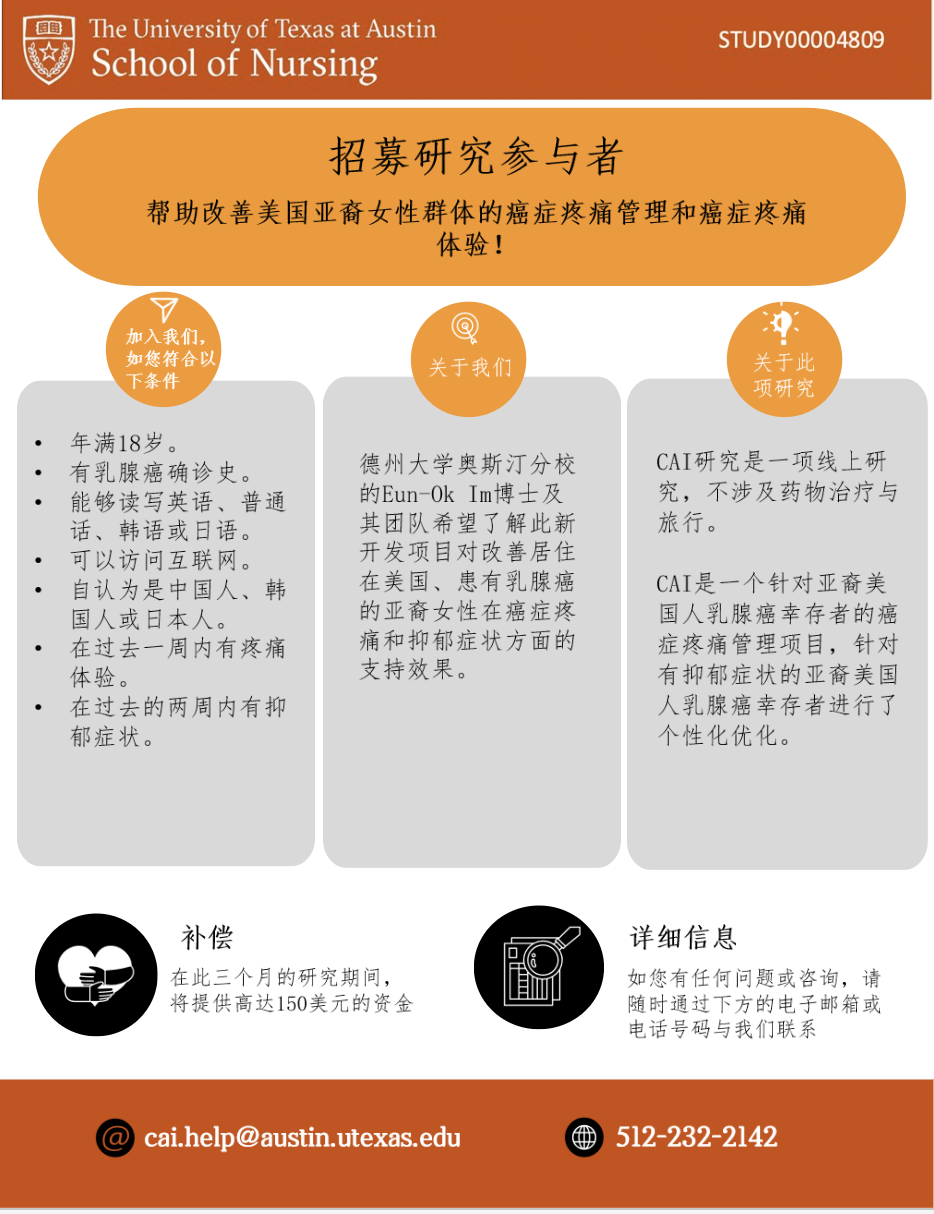 The University of Texas at Austin
School of Nursing

STUDY00004809

招募研究参与者

帮助改善美国亚裔女性群体的癌症疼痛管理和癌症疼痛体验！

加入我们，如您符合以下条件

- 年满18岁。
- 有乳腺癌确诊史。
- 能够读写英语、普通话、韩语或日语。
- 可以访问互联网。
- 自认为是中国人、韩国人或日本人。
- 在过去一周内有疼痛体验。
- 在过去的两周内有抑郁症状。

关于我们

德州大学奥斯汀分校的Eun-Ok Im博士及其团队希望了解此新开发项目对改善居住在美国、患有乳腺癌的亚裔女性在癌症疼痛和抑郁症状方面的支持效果。

关于此项研究

CAI研究是一项线上研究，不涉及药物治疗与旅行。

CAI是一个针对亚裔美国人乳腺癌幸存者的癌症疼痛管理项目，针对有抑郁症状的亚裔美国人乳腺癌幸存者进行了个性化优化。

补偿

在此三个月的研究期间，将提供高达150美元的资金

详细信息

如您有任何问题或咨询，请随时通过下方的电子邮箱或电话号码与我们联系

cai.help@austin.utexas.edu

512-232-2142